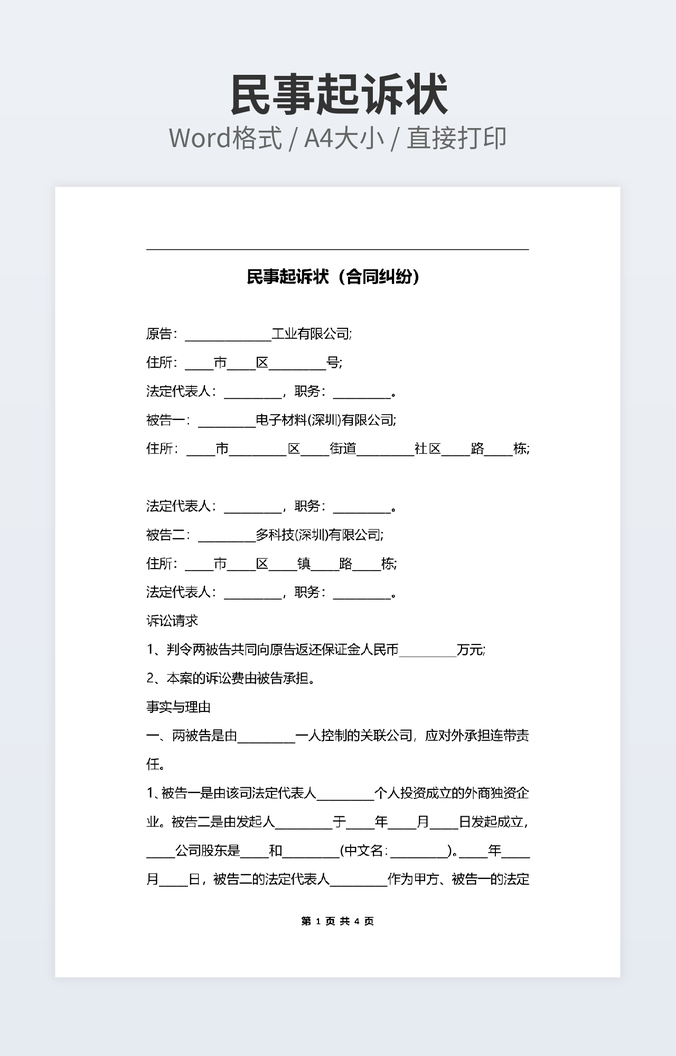 民事起诉状

Word格式 / A4大小 / 直接打印

民事起诉状（合同纠纷）

原告：____________工业有限公司;

住所：____市____区________号;

法定代表人：________，职务：________。

被告一：________电子材料(深圳)有限公司;

住所：____市________区____街道________社区____路____栋;

法定代表人：________，职务：________。

被告二：________多科技(深圳)有限公司;

住所：____市____区____镇____路____栋;

法定代表人：________，职务：________。

诉讼请求

1、判令两被告共同向原告返还保证金人民币________万元;

2、本案的诉讼费由被告承担。

事实与理由

一、两被告是由________一人控制的关联公司，应对外承担连带责任。

1、被告一是由该司法定代表人________个人投资成立的外商独资企业。被告二是由发起人________于____年____月____日发起成立，____公司股东是____和________(中文名：________)。____年____月____日，被告二的法定代表人________作为甲方、被告一的法定

第 1 页 共 4 页